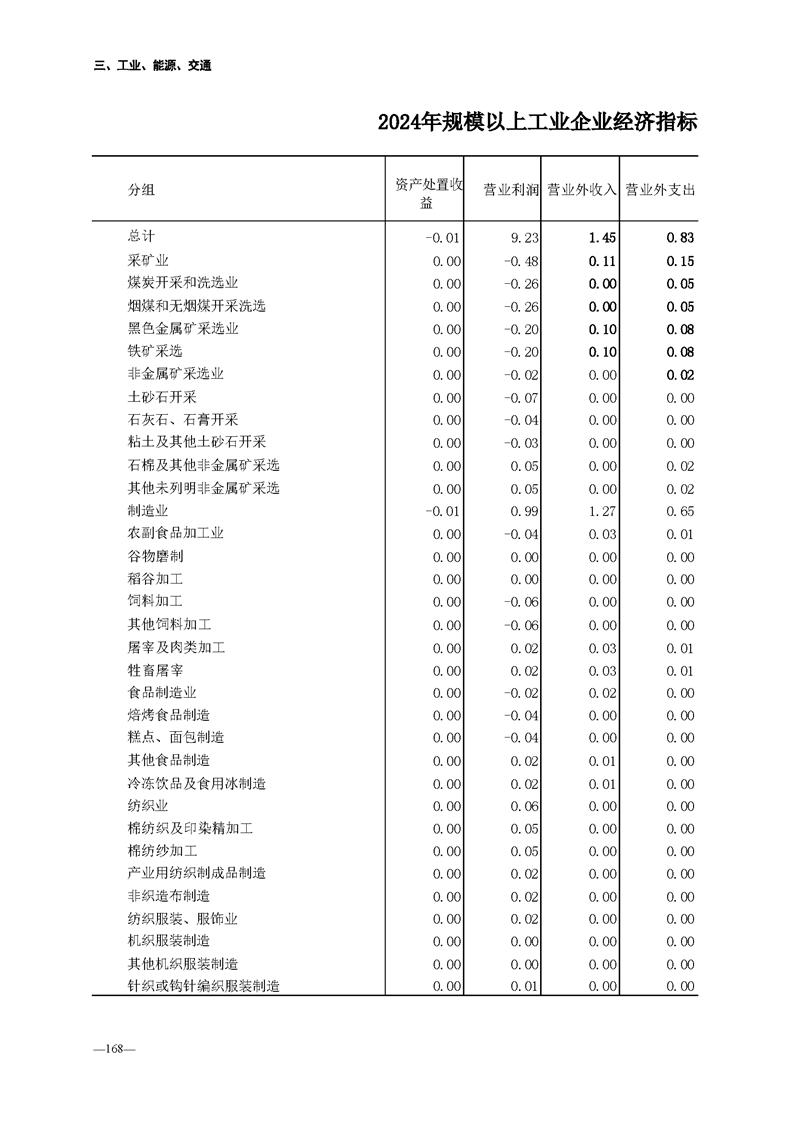 三、工业、能源、交通

2024年规模以上工业企业经济指标

| 分组 | 资产处置收益 | 营业利润 | 营业外收入 | 营业外支出 |
|---|---|---|---|---|
| 总计 | -0.01 | 9.23 | 1.45 | 0.83 |
| 采矿业 | 0.00 | -0.48 | 0.11 | 0.15 |
| 煤炭开采和洗选业 | 0.00 | -0.26 | 0.00 | 0.05 |
| 烟煤和无烟煤开采洗选 | 0.00 | -0.26 | 0.00 | 0.05 |
| 黑色金属矿采选业 | 0.00 | -0.20 | 0.10 | 0.08 |
| 铁矿采选 | 0.00 | -0.20 | 0.10 | 0.08 |
| 非金属矿采选业 | 0.00 | -0.02 | 0.00 | 0.02 |
| 土砂石开采 | 0.00 | -0.07 | 0.00 | 0.00 |
| 石灰石、石膏开采 | 0.00 | -0.04 | 0.00 | 0.00 |
| 粘土及其他土砂石开采 | 0.00 | -0.03 | 0.00 | 0.00 |
| 石棉及其他非金属矿采选 | 0.00 | 0.05 | 0.00 | 0.02 |
| 其他未列明非金属矿采选 | 0.00 | 0.05 | 0.00 | 0.02 |
| 制造业 | -0.01 | 0.99 | 1.27 | 0.65 |
| 农副食品加工业 | 0.00 | -0.04 | 0.03 | 0.01 |
| 谷物磨制 | 0.00 | 0.00 | 0.00 | 0.00 |
| 稻谷加工 | 0.00 | 0.00 | 0.00 | 0.00 |
| 饲料加工 | 0.00 | -0.06 | 0.00 | 0.00 |
| 其他饲料加工 | 0.00 | -0.06 | 0.00 | 0.00 |
| 屠宰及肉类加工 | 0.00 | 0.02 | 0.03 | 0.01 |
| 牲畜屠宰 | 0.00 | 0.02 | 0.03 | 0.01 |
| 食品制造业 | 0.00 | -0.02 | 0.02 | 0.00 |
| 焙烤食品制造 | 0.00 | -0.04 | 0.00 | 0.00 |
| 糕点、面包制造 | 0.00 | -0.04 | 0.00 | 0.00 |
| 其他食品制造 | 0.00 | 0.02 | 0.01 | 0.00 |
| 冷冻饮品及食用冰制造 | 0.00 | 0.02 | 0.01 | 0.00 |
| 纺织业 | 0.00 | 0.06 | 0.00 | 0.00 |
| 棉纺织及印染精加工 | 0.00 | 0.05 | 0.00 | 0.00 |
| 棉纺纱加工 | 0.00 | 0.05 | 0.00 | 0.00 |
| 产业用纺织制成品制造 | 0.00 | 0.02 | 0.00 | 0.00 |
| 非织造布制造 | 0.00 | 0.02 | 0.00 | 0.00 |
| 纺织服装、服饰业 | 0.00 | 0.02 | 0.00 | 0.00 |
| 机织服装制造 | 0.00 | 0.00 | 0.00 | 0.00 |
| 其他机织服装制造 | 0.00 | 0.00 | 0.00 | 0.00 |
| 针织或钩针编织服装制造 | 0.00 | 0.01 | 0.00 | 0.00 |

—168—